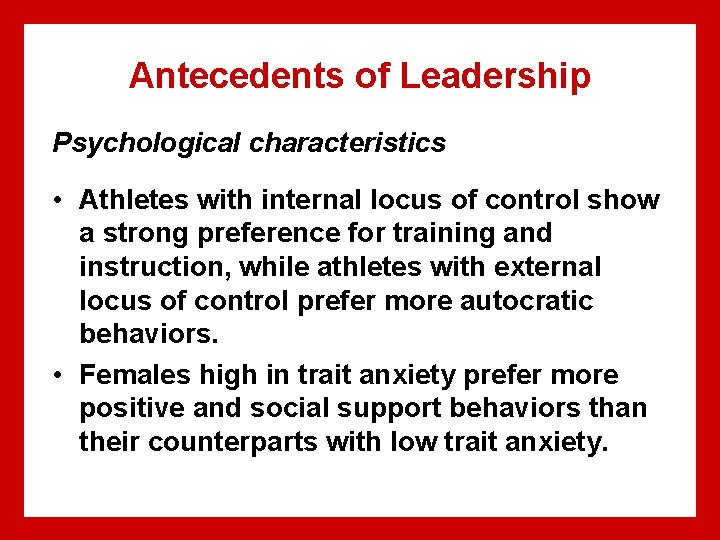 Antecedents of Leadership

Psychological characteristics

• Athletes with internal locus of control show a strong preference for training and instruction, while athletes with external locus of control prefer more autocratic behaviors.

• Females high in trait anxiety prefer more positive and social support behaviors than their counterparts with low trait anxiety.